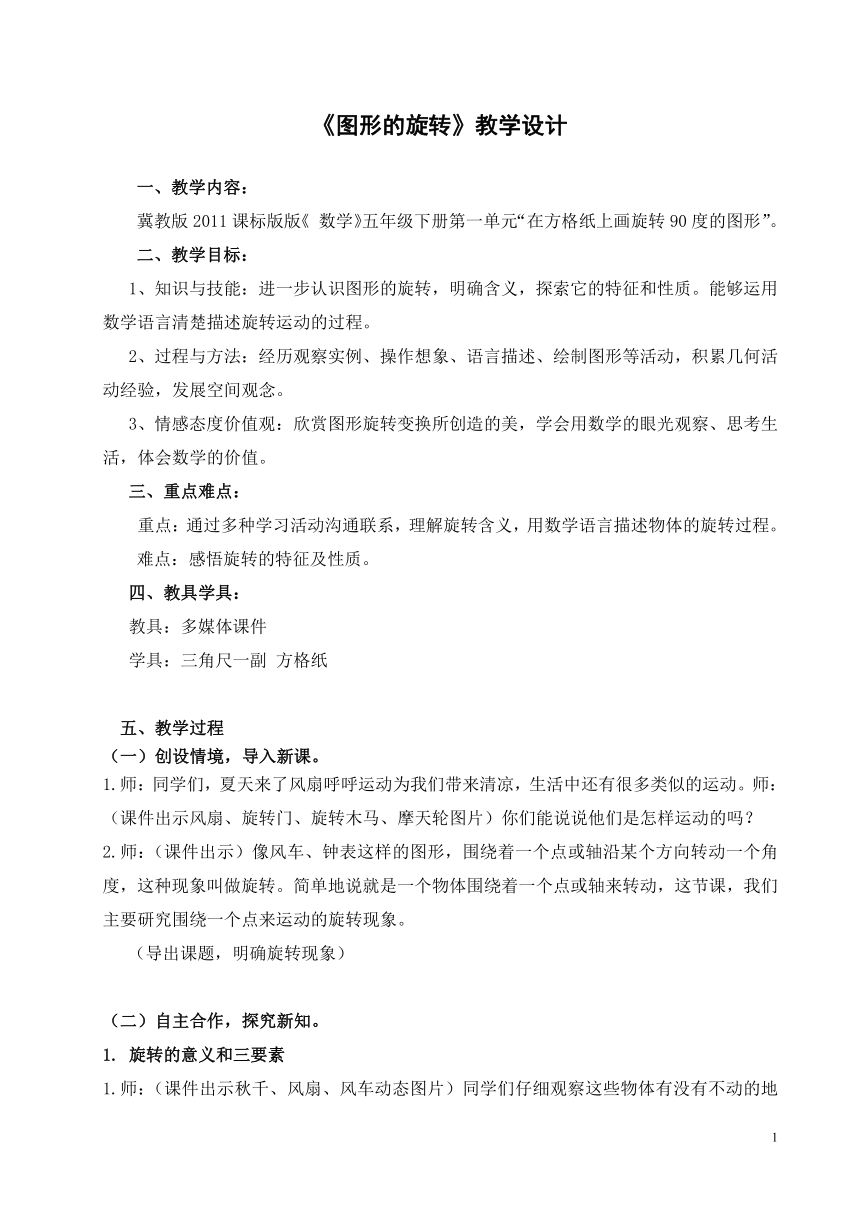 《图形的旋转》教学设计

一、教学内容：

冀教版 2011 课标版版《 数学》五年级下册第一单元“在方格纸上画旋转 90 度的图形”。

二、教学目标：

1、知识与技能：进一步认识图形的旋转，明确含义，探索它的特征和性质。能够运用数学语言清楚描述旋转运动的过程。

2、过程与方法：经历观察实例、操作想象、语言描述、绘制图形等活动，积累几何活动经验，发展空间观念。

3、情感态度价值观：欣赏图形旋转变换所创造的美，学会用数学的眼光观察、思考生活，体会数学的价值。

三、重点难点：

重点：通过多种学习活动沟通联系，理解旋转含义，用数学语言描述物体的旋转过程。

难点：感悟旋转的特征及性质。

四、教具学具：

教具：多媒体课件

学具：三角尺一副 方格纸

五、教学过程

（一）创设情境，导入新课。

1.师：同学们，夏天来了风扇呼呼运动为我们带来清凉，生活中还有很多类似的运动。师：（课件出示风扇、旋转门、旋转木马、摩天轮图片）你们能说说他们是怎样运动的吗？

2.师：（课件出示）像风车、钟表这样的图形，围绕着一个点或轴沿某个方向转动一个角度，这种现象叫做旋转。简单地说就是一个物体围绕着一个点或轴来转动，这节课，我们主要研究围绕一个点来运动的旋转现象。

（导出课题，明确旋转现象）

（二）自主合作，探究新知。

1. 旋转的意义和三要素

1.师：（课件出示秋千、风扇、风车动态图片）同学们仔细观察这些物体有没有不动的地

1